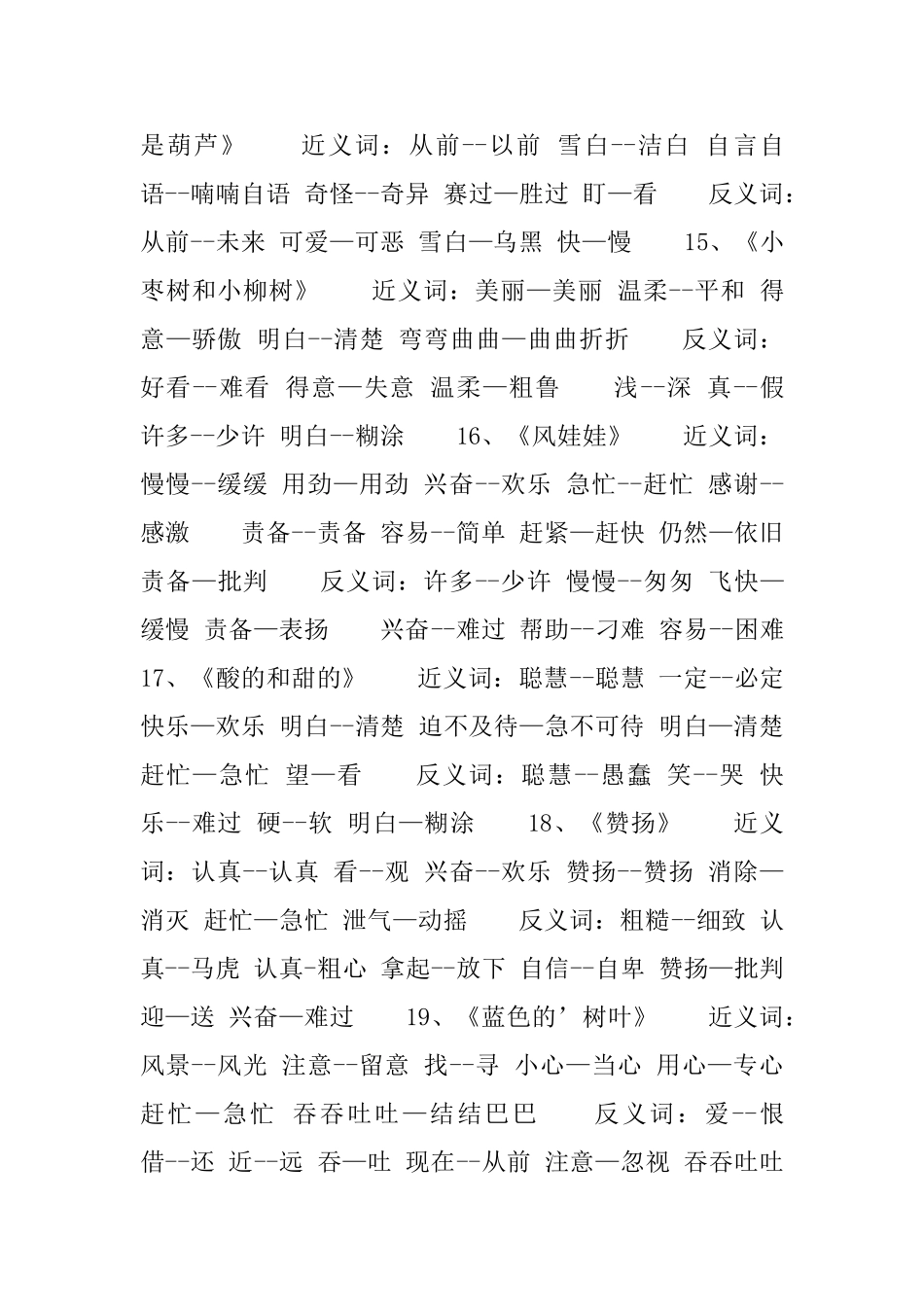 是葫芦》　　近义词：从前--以前 雪白--洁白 自言自语--喃喃自语 奇怪--奇异 赛过—胜过 盯—看　　反义词：从前--未来 可爱—可恶 雪白—乌黑 快—慢　　15、《小枣树和小柳树》　　近义词：美丽—美丽 温柔--平和 得意—骄傲 明白--清楚 弯弯曲曲—曲曲折折　　反义词：好看--难看 得意—失意 温柔—粗鲁　　浅--深 真--假 许多--少许 明白--糊涂　　16、《风娃娃》　　近义词：慢慢--缓缓 用劲—用劲 兴奋--欢乐 急忙--赶忙 感谢--感激　　责备--责备 容易--简单 赶紧—赶快 仍然—依旧 责备—批判　　反义词：许多--少许 慢慢--匆匆 飞快—缓慢 责备—表扬　　兴奋--难过 帮助--刁难 容易--困难 17、《酸的和甜的》　　近义词：聪慧--聪慧 一定--必定 快乐—欢乐 明白--清楚 迫不及待—急不可待 明白—清楚 赶忙—急忙 望—看　　反义词：聪慧--愚蠢 笑--哭 快乐--难过 硬--软 明白—糊涂　　18、《赞扬》　　近义词：认真--认真 看--观 兴奋--欢乐 赞扬--赞扬 消除—消灭 赶忙—急忙 泄气—动摇　　反义词：粗糙--细致 认真--马虎 认真-粗心 拿起--放下 自信--自卑 赞扬—批判 迎—送 兴奋—难过　　19、《蓝色的’树叶》　　近义词：风景--风光 注意--留意 找--寻 小心—当心 用心—专心 赶忙—急忙 吞吞吐吐—结结巴巴　　反义词：爱--恨 借--还 近--远 吞—吐 现在--从前 注意—忽视 吞吞吐吐